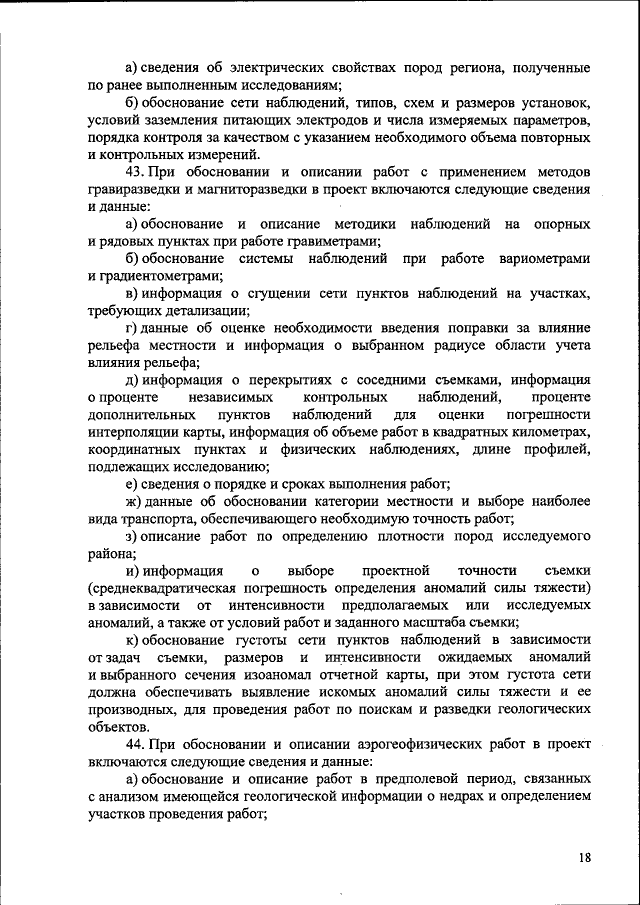 а) сведения об электрических свойствах пород региона, полученные по ранее выполненным исследованиям;

б) обоснование сети наблюдений, типов, схем и размеров установок, условий заземления питающих электродов и числа измеряемых параметров, порядка контроля за качеством с указанием необходимого объема повторных и контрольных измерений.

43. При обосновании и описании работ с применением методов гравиразведки и магниторазведки в проект включаются следующие сведения и данные:

а) обоснование и описание методики наблюдений на опорных и рядовых пунктах при работе гравиметрами;

б) обоснование системы наблюдений при работе вариометрами и градиентометрами;

в) информация о сгущении сети пунктов наблюдений на участках, требующих детализации;

г) данные об оценке необходимости введения поправки за влияние рельефа местности и информация о выбранном радиусе области учета влияния рельефа;

д) информация о перекрытиях с соседними съемками, информация о проценте независимых контрольных наблюдений, проценте дополнительных пунктов наблюдений для оценки погрешности интерполяции карты, информация об объеме работ в квадратных километрах, координатных пунктах и физических наблюдениях, длине профилей, подлежащих исследованию;

е) сведения о порядке и сроках выполнения работ;

ж) данные об обосновании категории местности и выборе наиболее вида транспорта, обеспечивающего необходимую точность работ;

з) описание работ по определению плотности пород исследуемого района;

и) информация о выборе проектной точности съемки (среднеквадратическая погрешность определения аномалий силы тяжести) в зависимости от интенсивности предполагаемых или исследуемых аномалий, а также от условий работ и заданного масштаба съемки;

к) обоснование густоты сети пунктов наблюдений в зависимости от задач съемки, размеров и интенсивности ожидаемых аномалий и выбранного сечения изоаномал отчетной карты, при этом густота сети должна обеспечивать выявление искомых аномалий силы тяжести и ее производных, для проведения работ по поискам и разведки геологических объектов.

44. При обосновании и описании аэрогеофизических работ в проект включаются следующие сведения и данные:

а) обоснование и описание работ в предполевой период, связанных с анализом имеющейся геологической информации о недрах и определением участков проведения работ;

18